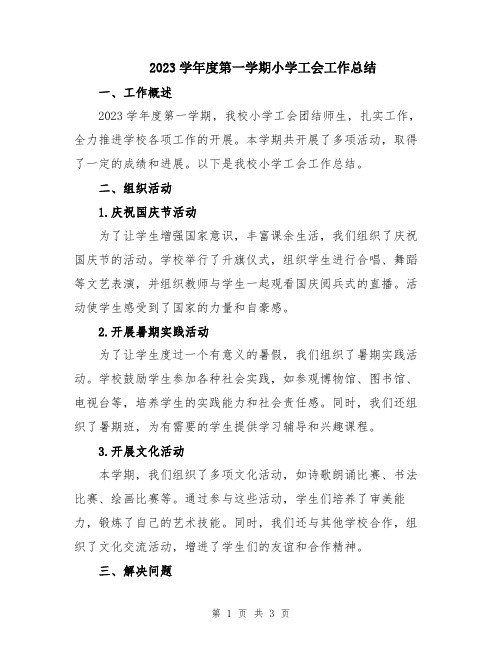 2023 学年度第一学期小学工会工作总结

一、工作概述

2023 学年度第一学期，我校小学工会团结师生，扎实工作，全力推进学校各项工作的开展。本学期共开展了多项活动，取得了一定的成绩和进展。以下是我校小学工会工作总结。

二、组织活动

1.庆祝国庆节活动

为了让学生增强国家意识，丰富课余生活，我们组织了庆祝国庆节的活动。学校举行了升旗仪式，组织学生进行合唱、舞蹈等文艺表演，并组织教师与学生一起观看国庆阅兵式的直播。活动使学生感受到了国家的力量和自豪感。

2.开展暑期实践活动

为了让学生度过一个有意义的暑假，我们组织了暑期实践活动。学校鼓励学生参加各种社会实践，如参观博物馆、图书馆、电视台等，培养学生的实践能力和社会责任感。同时，我们还组织了暑期班，为有需要的学生提供学习辅导和兴趣课程。

3.开展文化活动

本学期，我们组织了多项文化活动，如诗歌朗诵比赛、书法比赛、绘画比赛等。通过参与这些活动，学生们培养了审美能力，锻炼了自己的艺术技能。同时，我们还与其他学校合作，组织了文化交流活动，增进了学生们的友谊和合作精神。

三、解决问题

第 1 页 共 3 页